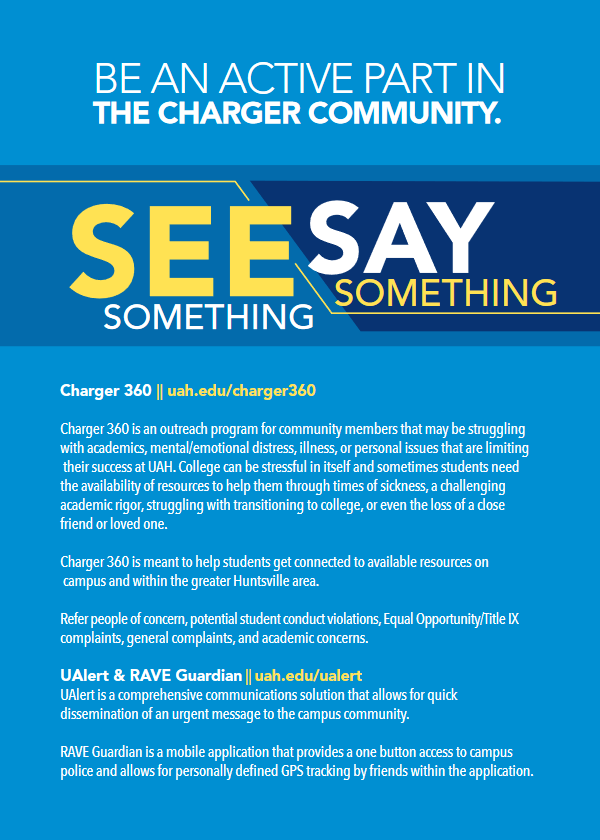 BE AN ACTIVE PART IN
THE CHARGER COMMUNITY.

SEE SOMETHING SAY SOMETHING

Charger 360 || uah.edu/charger360

Charger 360 is an outreach program for community members that may be struggling with academics, mental/emotional distress, illness, or personal issues that are limiting their success at UAH. College can be stressful in itself and sometimes students need the availability of resources to help them through times of sickness, a challenging academic rigor, struggling with transitioning to college, or even the loss of a close friend or loved one.

Charger 360 is meant to help students get connected to available resources on campus and within the greater Huntsville area.

Refer people of concern, potential student conduct violations, Equal Opportunity/Title IX complaints, general complaints, and academic concerns.

UAlert & RAVE Guardian || uah.edu/ualert
UAlert is a comprehensive communications solution that allows for quick dissemination of an urgent message to the campus community.

RAVE Guardian is a mobile application that provides a one button access to campus police and allows for personally defined GPS tracking by friends within the application.